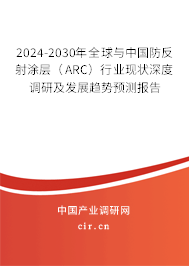 2024-2030年全球与中国防反射涂层（ARC）行业现状深度调研及发展趋势预测报告

中国产业调研网

cir.cn